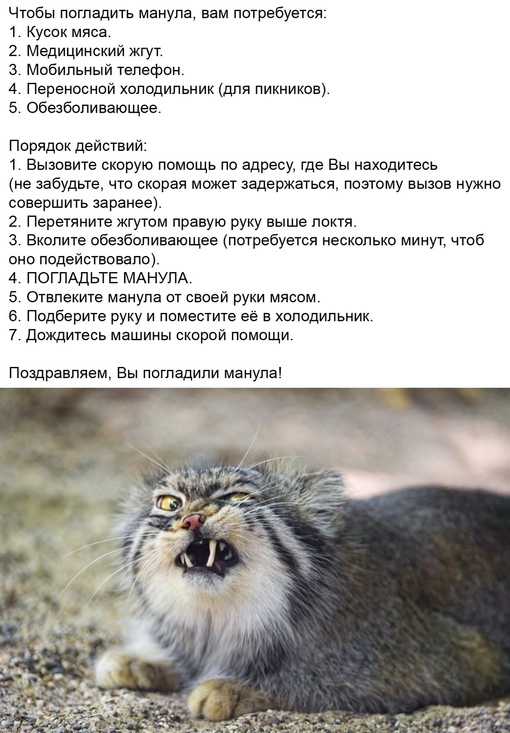 Чтобы погладить манула, вам потребуется:
1. Кусок мяса.
2. Медицинский жгут.
3. Мобильный телефон.
4. Переносной холодильник (для пикников).
5. Обезболивающее.

Порядок действий:
1. Вызовите скорую помощь по адресу, где Вы находитесь (не забудьте, что скорая может задержаться, поэтому вызов нужно совершить заранее).
2. Перетяните жгутом правую руку выше локтя.
3. Вколите обезболивающее (потребуется несколько минут, чтоб оно подействовало).
4. ПОГЛАДЬТЕ МАНУЛА.
5. Отвлеките манула от своей руки мясом.
6. Подберите руку и поместите её в холодильник.
7. Дождитесь машины скорой помощи.

Поздравляем, Вы погладили манула!